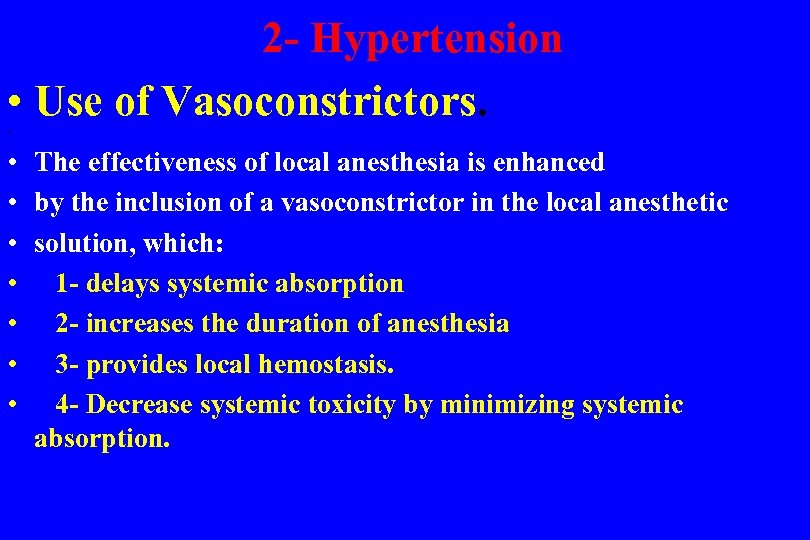 2- Hypertension

• Use of Vasoconstrictors.

• The effectiveness of local anesthesia is enhanced
• by the inclusion of a vasoconstrictor in the local anesthetic
• solution, which:
• 1- delays systemic absorption
• 2- increases the duration of anesthesia
• 3- provides local hemostasis.
• 4- Decrease systemic toxicity by minimizing systemic absorption.